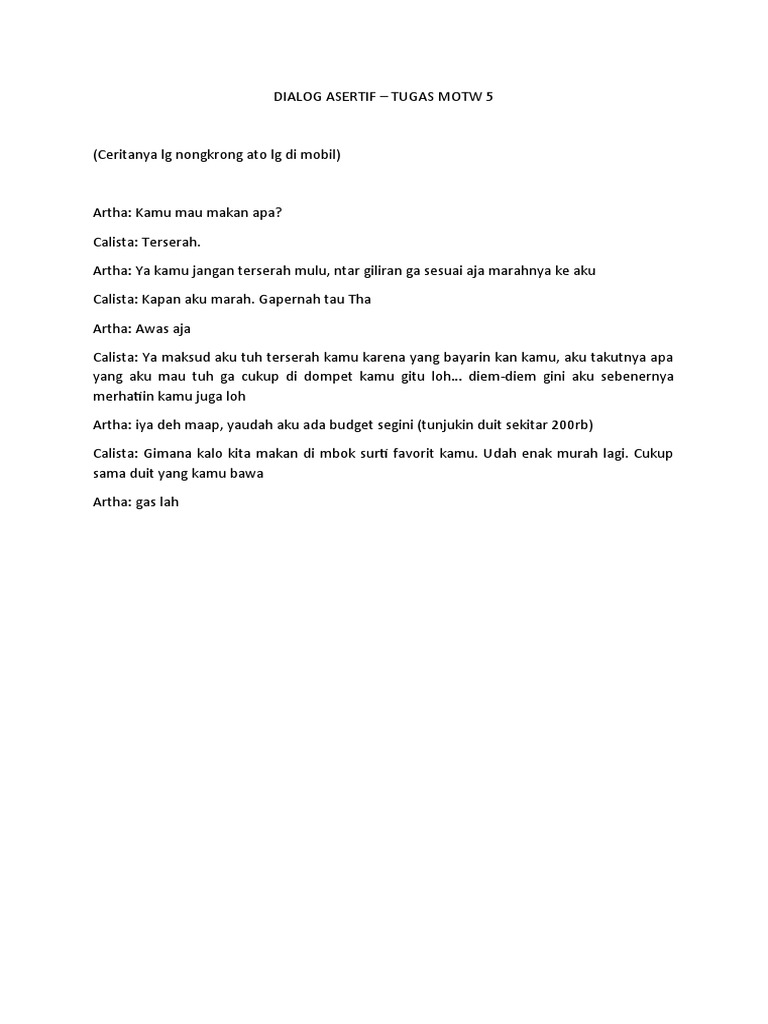 DIALOG ASERTIF – TUGAS MOTW 5

(Ceritanya lg nongkrong ato lg di mobil)

Artha: Kamu mau makan apa?

Calista: Terserah.

Artha: Ya kamu jangan terserah mulu, ntar giliran ga sesuai aja marahnya ke aku

Calista: Kapan aku marah. Gapernah tau Tha

Artha: Awas aja

Calista: Ya maksud aku tuh terserah kamu karena yang bayarin kan kamu, aku takutnya apa yang aku mau tuh ga cukup di dompet kamu gitu loh... diem-diem gini aku sebenernya merhatiin kamu juga loh

Artha: iya deh maap, yaudah aku ada budget segini (tunjukin duit sekitar 200rb)

Calista: Gimana kalo kita makan di mbok surti favorit kamu. Udah enak murah lagi. Cukup sama duit yang kamu bawa

Artha: gas lah